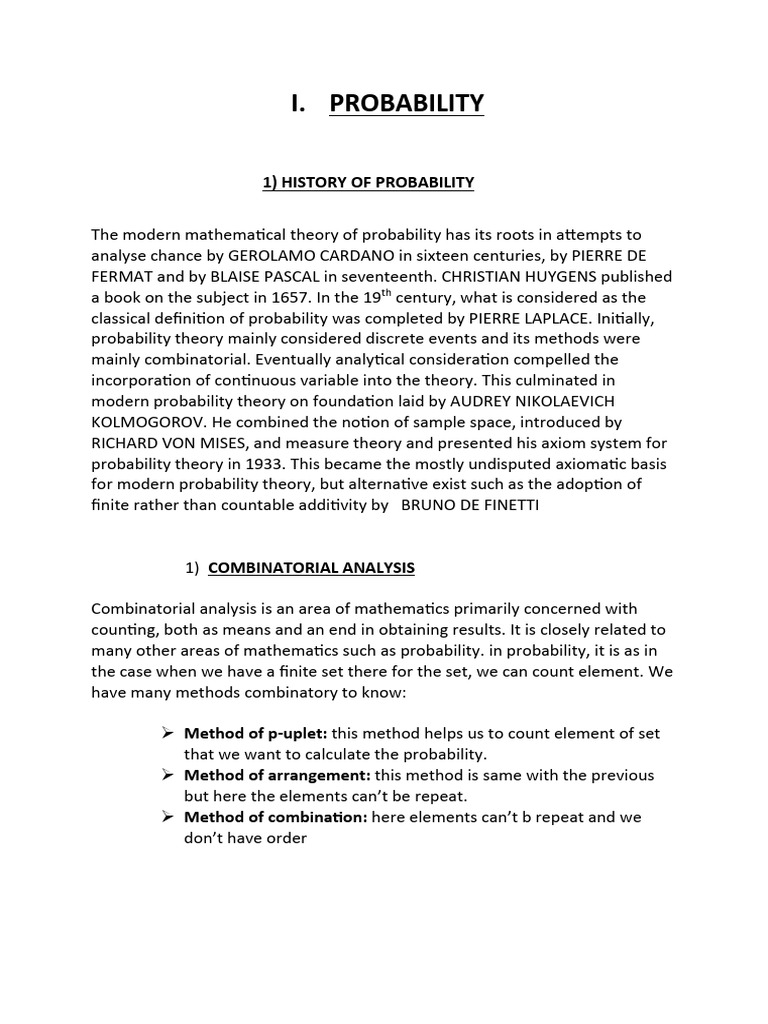 I. PROBABILITY

1) HISTORY OF PROBABILITY

The modern mathematical theory of probability has its roots in attempts to analyse chance by GEROLAMO CARDANO in sixteen centuries, by PIERRE DE FERMAT and by BLAISE PASCAL in seventeenth. CHRISTIAN HUYGENS published a book on the subject in 1657. In the 19$^{th}$ century, what is considered as the classical definition of probability was completed by PIERRE LAPLACE. Initially, probability theory mainly considered discrete events and its methods were mainly combinatorial. Eventually analytical consideration compelled the incorporation of continuous variable into the theory. This culminated in modern probability theory on foundation laid by AUDREY NIKOLAEVICH KOLMOGOROV. He combined the notion of sample space, introduced by RICHARD VON MISES, and measure theory and presented his axiom system for probability theory in 1933. This became the mostly undisputed axiomatic basis for modern probability theory, but alternative exist such as the adoption of finite rather than countable additivity by BRUNO DE FINETTI

1) COMBINATORIAL ANALYSIS

Combinatorial analysis is an area of mathematics primarily concerned with counting, both as means and an end in obtaining results. It is closely related to many other areas of mathematics such as probability. in probability, it is as in the case when we have a finite set there for the set, we can count element. We have many methods combinatory to know:

➢ Method of p-uplet: this method helps us to count element of set that we want to calculate the probability.
➢ Method of arrangement: this method is same with the previous but here the elements can't be repeat.
➢ Method of combination: here elements can't b repeat and we don't have order